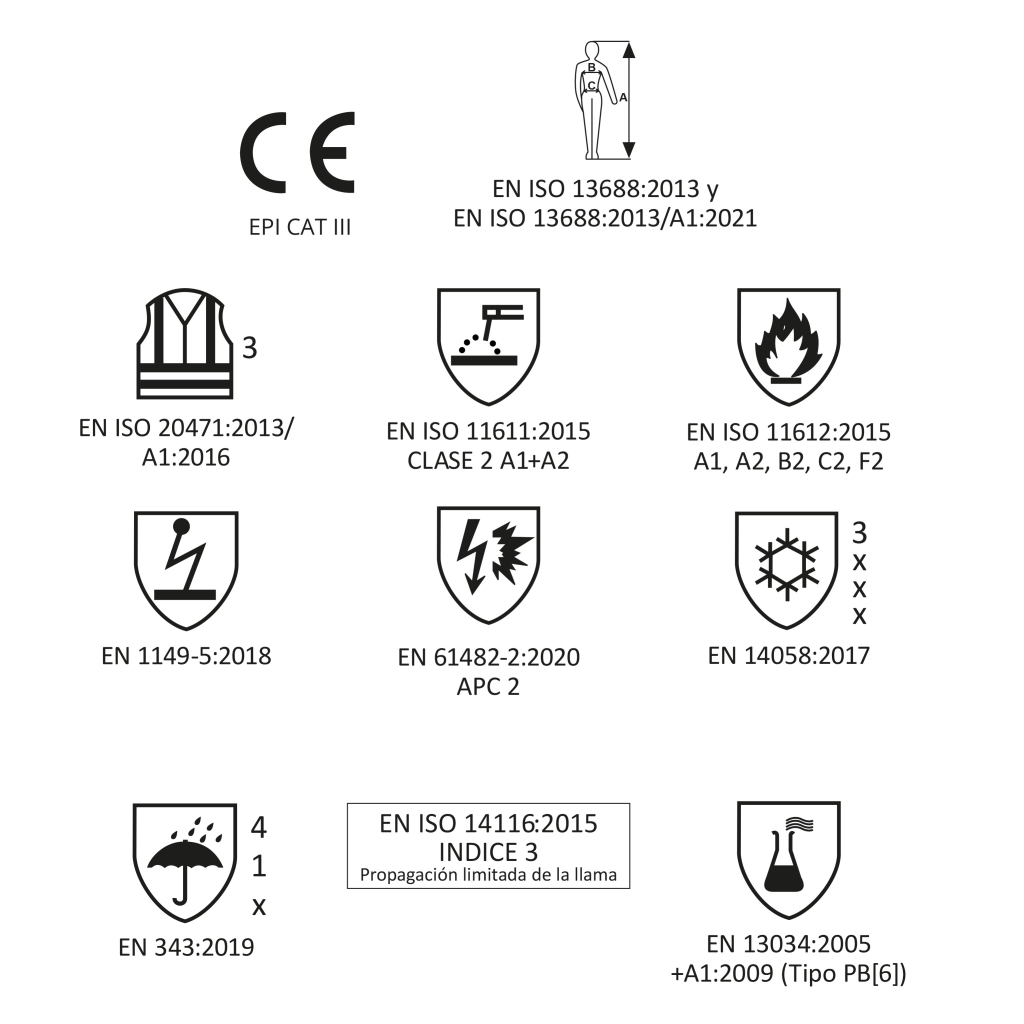 CE
EPI CAT III

B
C
A
EN ISO 13688:2013 y
EN ISO 13688:2013/A1:2021

3
EN ISO 20471:2013/
A1:2016

EN ISO 11611:2015
CLASE 2 A1+A2

EN ISO 11612:2015
A1, A2, B2, C2, F2

EN 1149-5:2018

EN 61482-2:2020
APC 2

3
x
x
x
EN 14058:2017

4
1
x
EN 343:2019

EN ISO 14116:2015
INDICE 3
Propagación limitada de la llama

EN 13034:2005
+A1:2009 (Tipo PB[6])